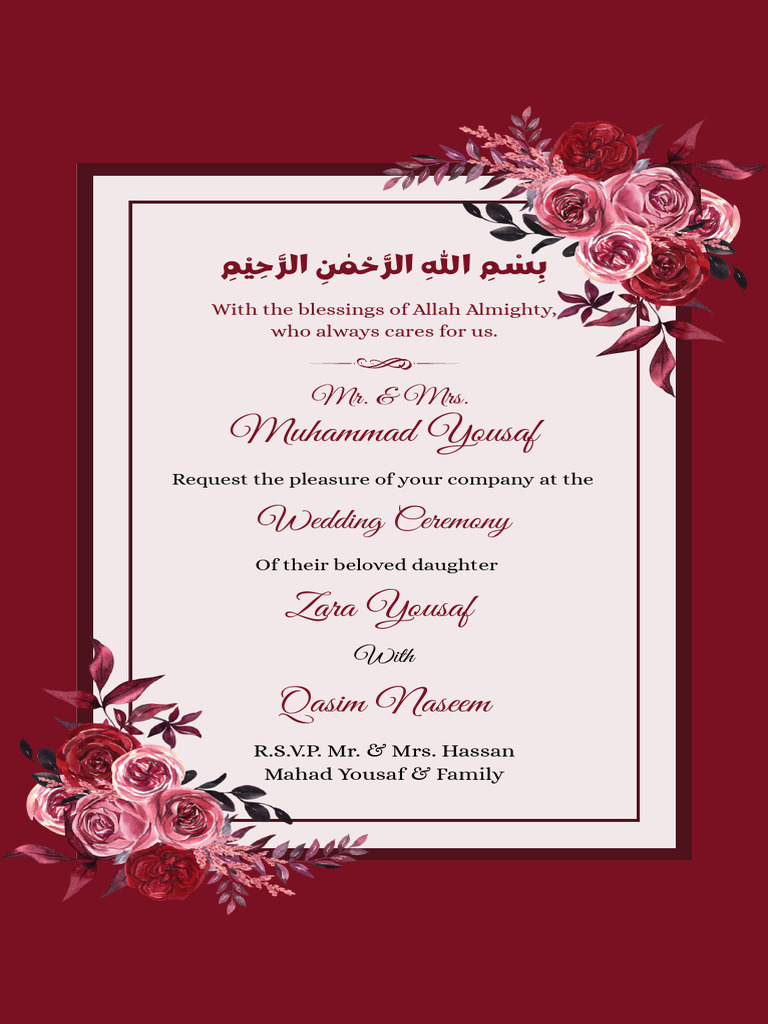 بِسْمِ اللهِ الرَّحْمٰنِ الرَّحِيْمِ

With the blessings of Allah Almighty, who always cares for us.

Mr. & Mrs.
Muhammad Yousaf

Request the pleasure of your company at the

Wedding Ceremony

Of their beloved daughter

Zara Yousaf

With

Qasim Naseem

R.S.V.P. Mr. & Mrs. Hassan
Mahad Yousaf & Family